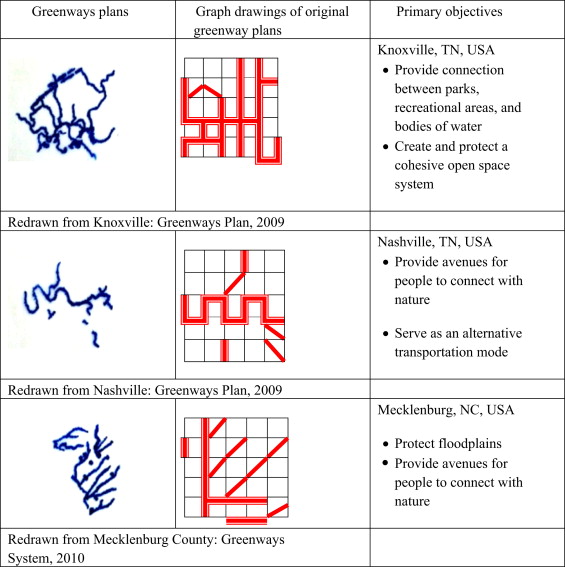 | Greenways plans | Graph drawings of original greenway plans | Primary objectives |
|---|---|---|
| | | Knoxville, TN, USA • Provide connection between parks, recreational areas, and bodies of water • Create and protect a cohesive open space system |
| Redrawn from Knoxville: Greenways Plan, 2009 | | |
| | | Nashville, TN, USA • Provide avenues for people to connect with nature • Serve as an alternative transportation mode |
| Redrawn from Nashville: Greenways Plan, 2009 | | |
| | | Mecklenburg, NC, USA • Protect floodplains • Provide avenues for people to connect with nature |
| Redrawn from Mecklenburg County: Greenways System, 2010 | | |